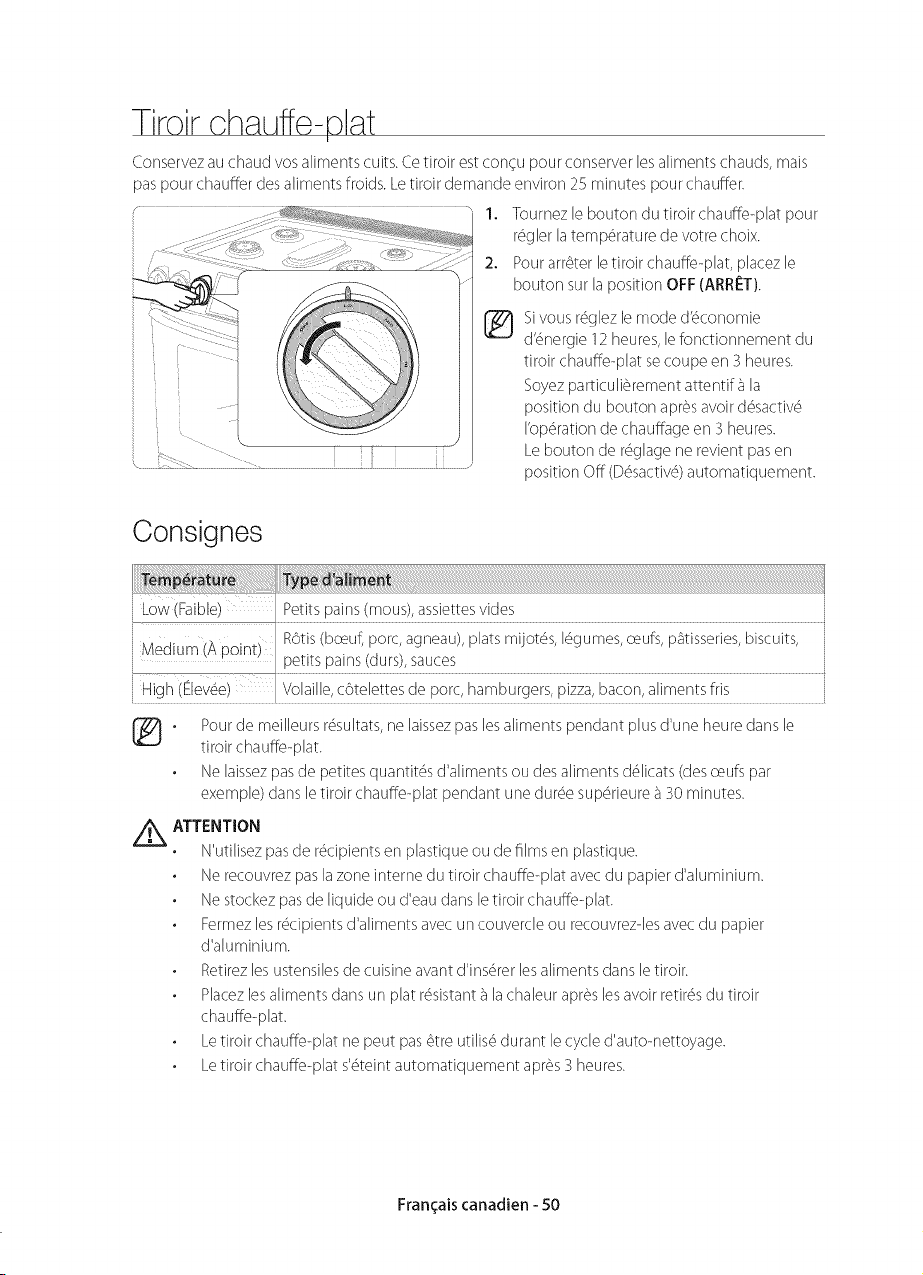 Tiroir chauffe-plat

Conservez au chaud vos aliments cuits. Ce tiroir est conçu pour conserver les aliments chauds, mais pas pour chauffer des aliments froids. Le tiroir demande environ 25 minutes pour chauffer.

1. Tournez le bouton du tiroir chauffe-plat pour régler la température de votre choix.
2. Pour arrêter le tiroir chauffe-plat, placez le bouton sur la position OFF (ARRÊT).

Si vous réglez le mode d'économie d'énergie 12 heures, le fonctionnement du tiroir chauffe-plat se coupe en 3 heures. Soyez particulièrement attentif à la position du bouton après avoir désactivé l'opération de chauffage en 3 heures. Le bouton de réglage ne revient pas en position Off (Désactivé) automatiquement.

Consignes

| Température | Type d'aliment |
|---|---|
| Low (Faible) | Petits pains (mous), assiettes vides |
| Medium (À point) | Rôtis (bœuf, porc, agneau), plats mijotés, légumes, œufs, pâtisseries, biscuits, petits pains (durs), sauces |
| High (Élevée) | Volaille, côtelettes de porc, hamburgers, pizza, bacon, aliments fris |

• Pour de meilleurs résultats, ne laissez pas les aliments pendant plus d'une heure dans le tiroir chauffe-plat.
• Ne laissez pas de petites quantités d'aliments ou des aliments délicats (des œufs par exemple) dans le tiroir chauffe-plat pendant une durée supérieure à 30 minutes.

ATTENTION
• N'utilisez pas de récipients en plastique ou de films en plastique.
• Ne recouvrez pas la zone interne du tiroir chauffe-plat avec du papier d'aluminium.
• Ne stockez pas de liquide ou d'eau dans le tiroir chauffe-plat.
• Fermez les récipients d'aliments avec un couvercle ou recouvrez-les avec du papier d'aluminium.
• Retirez les ustensiles de cuisine avant d'insérer les aliments dans le tiroir.
• Placez les aliments dans un plat résistant à la chaleur après les avoir retirés du tiroir chauffe-plat.
• Le tiroir chauffe-plat ne peut pas être utilisé durant le cycle d'auto-nettoyage.
• Le tiroir chauffe-plat s'éteint automatiquement après 3 heures.

Français canadien - 50